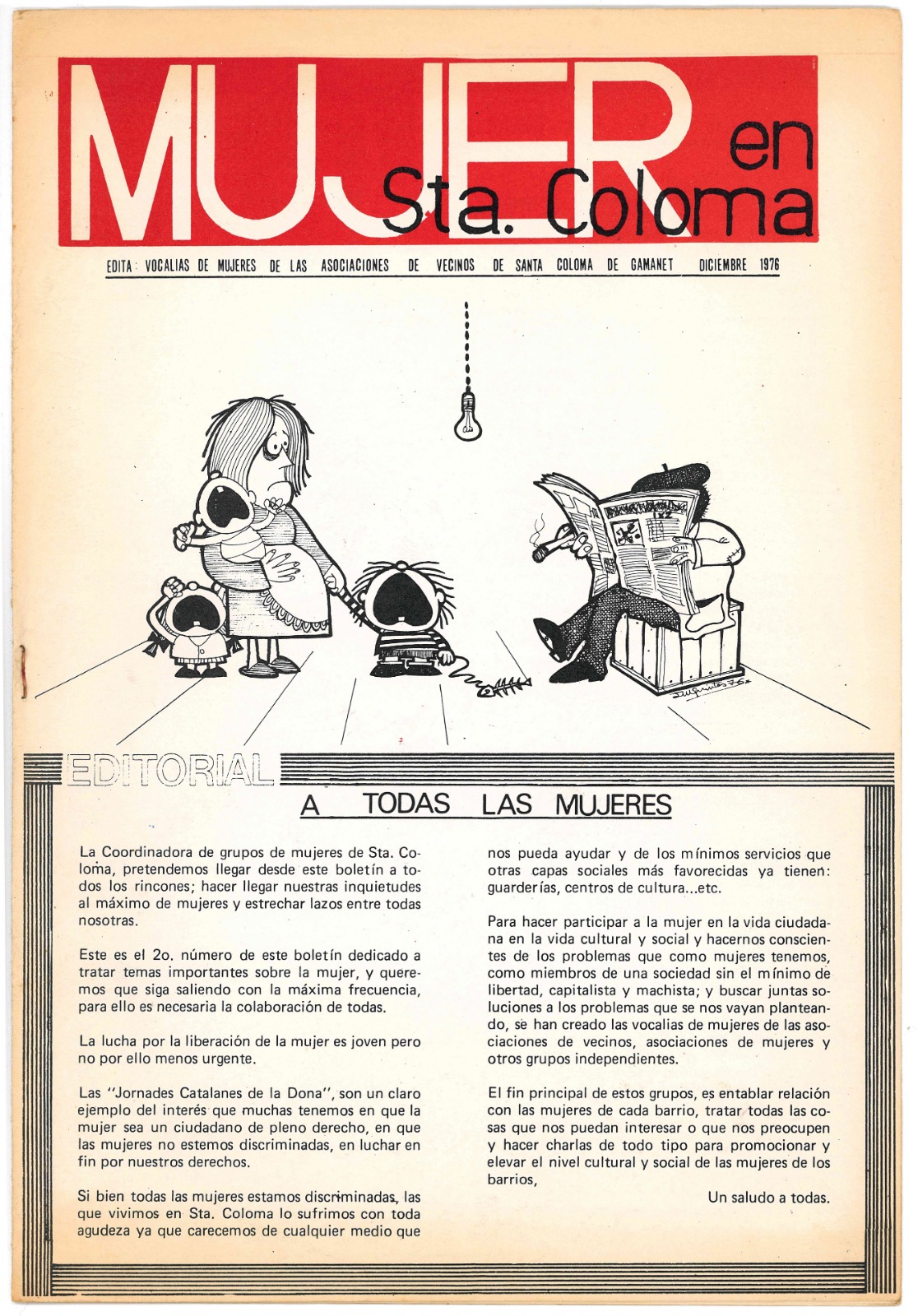 MUJER en Sta. Coloma

EDITA: VOCALIAS DE MUJERES DE LAS ASOCIACIONES DE VECINOS DE SANTA COLOMA DE GAMANET DICIEMBRE 1976

EDITORIAL

A TODAS LAS MUJERES

La Coordinadora de grupos de mujeres de Sta. Coloma, pretendemos llegar desde este boletín a todos los rincones; hacer llegar nuestras inquietudes al máximo de mujeres y estrechar lazos entre todas nosotras.

Este es el 2o. número de este boletín dedicado a tratar temas importantes sobre la mujer, y queremos que siga saliendo con la máxima frecuencia, para ello es necesaria la colaboración de todas.

La lucha por la liberación de la mujer es joven pero no por ello menos urgente.

Las "Jornades Catalanes de la Dona", son un claro ejemplo del interés que muchas tenemos en que la mujer sea un ciudadano de pleno derecho, en que las mujeres no estemos discriminadas, en luchar en fin por nuestros derechos.

Si bien todas las mujeres estamos discriminadas, las que vivimos en Sta. Coloma lo sufrimos con toda agudeza ya que carecemos de cualquier medio que nos pueda ayudar y de los mínimos servicios que otras capas sociales más favorecidas ya tienen: guarderías, centros de cultura...etc.

Para hacer participar a la mujer en la vida ciudadana en la vida cultural y social y hacernos conscientes de los problemas que como mujeres tenemos, como miembros de una sociedad sin el mínimo de libertad, capitalista y machista; y buscar juntas soluciones a los problemas que se nos vayan planteando, se han creado las vocalias de mujeres de las asociaciones de vecinos, asociaciones de mujeres y otros grupos independientes.

El fin principal de estos grupos, es entablar relación con las mujeres de cada barrio, tratar todas las cosas que nos puedan interesar o que nos preocupen y hacer charlas de todo tipo para promocionar y elevar el nivel cultural y social de las mujeres de los barrios,

Un saludo a todas.